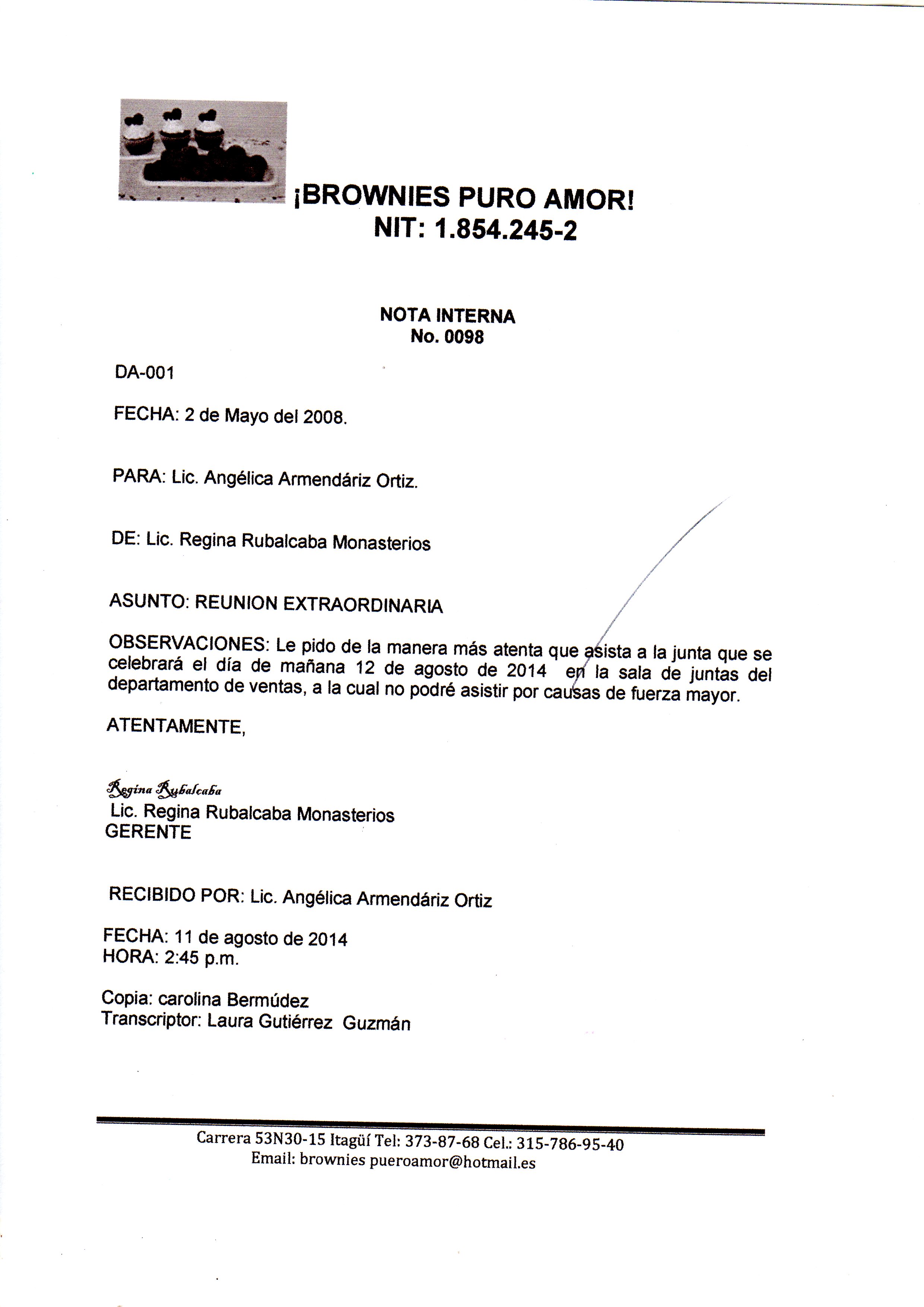 ¡BROWNIES PURO AMOR!
NIT: 1.854.245-2

NOTA INTERNA
No. 0098

DA-001

FECHA: 2 de Mayo del 2008.

PARA: Lic. Angélica Armendáriz Ortiz.

DE: Lic. Regina Rubalcaba Monasterios

ASUNTO: REUNION EXTRAORDINARIA

OBSERVACIONES: Le pido de la manera más atenta que asista a la junta que se celebrará el día de mañana 12 de agosto de 2014 en la sala de juntas del departamento de ventas, a la cual no podré asistir por causas de fuerza mayor.

ATENTAMENTE,

Regina Rubalcaba
Lic. Regina Rubalcaba Monasterios
GERENTE

RECIBIDO POR: Lic. Angélica Armendáriz Ortiz

FECHA: 11 de agosto de 2014
HORA: 2:45 p.m.

Copia: carolina Bermúdez
Transcriptor: Laura Gutiérrez Guzmán

Carrera 53N30-15 Itagüí Tel: 373-87-68 Cel.: 315-786-95-40
Email: brownies pueroamor@hotmail.es